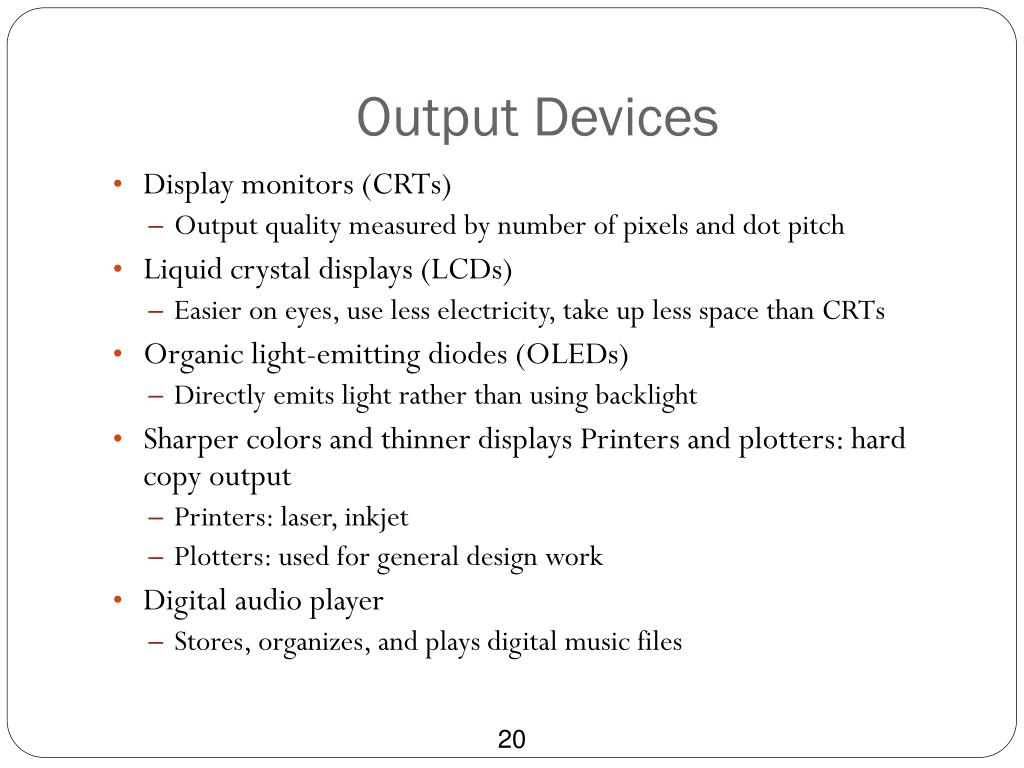 Output Devices

• Display monitors (CRTs)
– Output quality measured by number of pixels and dot pitch
• Liquid crystal displays (LCDs)
– Easier on eyes, use less electricity, take up less space than CRTs
• Organic light-emitting diodes (OLEDs)
– Directly emits light rather than using backlight
• Sharper colors and thinner displays Printers and plotters: hard copy output
– Printers: laser, inkjet
– Plotters: used for general design work
• Digital audio player
– Stores, organizes, and plays digital music files

20